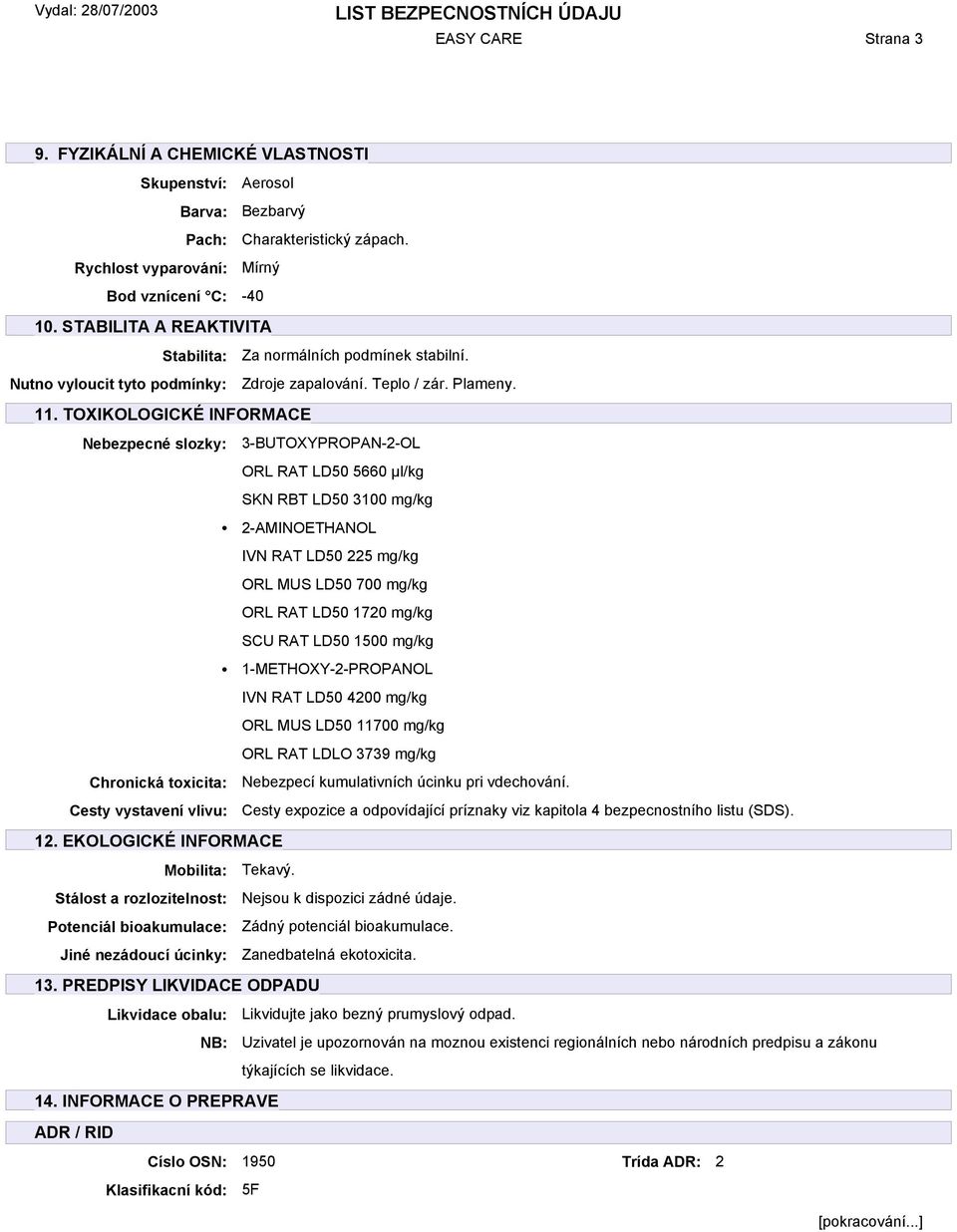 Vydal: 28/07/2003

LIST BEZPECNOSTNÍCH ÚDAJU

EASY CARE

Strana 3

9. FYZIKÁLNÍ A CHEMICKÉ VLASTNOSTI

Skupenství: Aerosol

Barva: Bezbarvý

Pach: Charakteristický zápach.

Rychlost vyparování: Mírný

Bod vznícení °C: -40

10. STABILITA A REAKTIVITA

Stabilita: Za normálních podmínek stabilní.

Nutno vyloucit tyto podmínky: Zdroje zapalování. Teplo / zár. Plameny.

11. TOXIKOLOGICKÉ INFORMACE

Nebezpecné slozky: 3-BUTOXYPROPAN-2-OL

ORL RAT LD50 5660 µl/kg

SKN RBT LD50 3100 mg/kg

• 2-AMINOETHANOL

IVN RAT LD50 225 mg/kg

ORL MUS LD50 700 mg/kg

ORL RAT LD50 1720 mg/kg

SCU RAT LD50 1500 mg/kg

• 1-METHOXY-2-PROPANOL

IVN RAT LD50 4200 mg/kg

ORL MUS LD50 11700 mg/kg

ORL RAT LDLO 3739 mg/kg

Chronická toxicita: Nebezpecí kumulativních úcinku pri vdechování.

Cesty vystavení vlivu: Cesty expozice a odpovídající príznaky viz kapitola 4 bezpecnostního listu (SDS).

12. EKOLOGICKÉ INFORMACE

Mobilita: Tekavý.

Stálost a rozlozitelnost: Nejsou k dispozici zádné údaje.

Potenciál bioakumulace: Zádný potenciál bioakumulace.

Jiné nezádoucí úcinky: Zanedbatelná ekotoxicita.

13. PREDPISY LIKVIDACE ODPADU

Likvidace obalu: Likvidujte jako bezný prumyslový odpad.

NB: Uzivatel je upozornován na moznou existenci regionálních nebo národních predpisu a zákonu týkajících se likvidace.

14. INFORMACE O PREPRAVE

ADR / RID

Císlo OSN: 1950

Trída ADR: 2

Klasifikacní kód: 5F

[pokracování...]